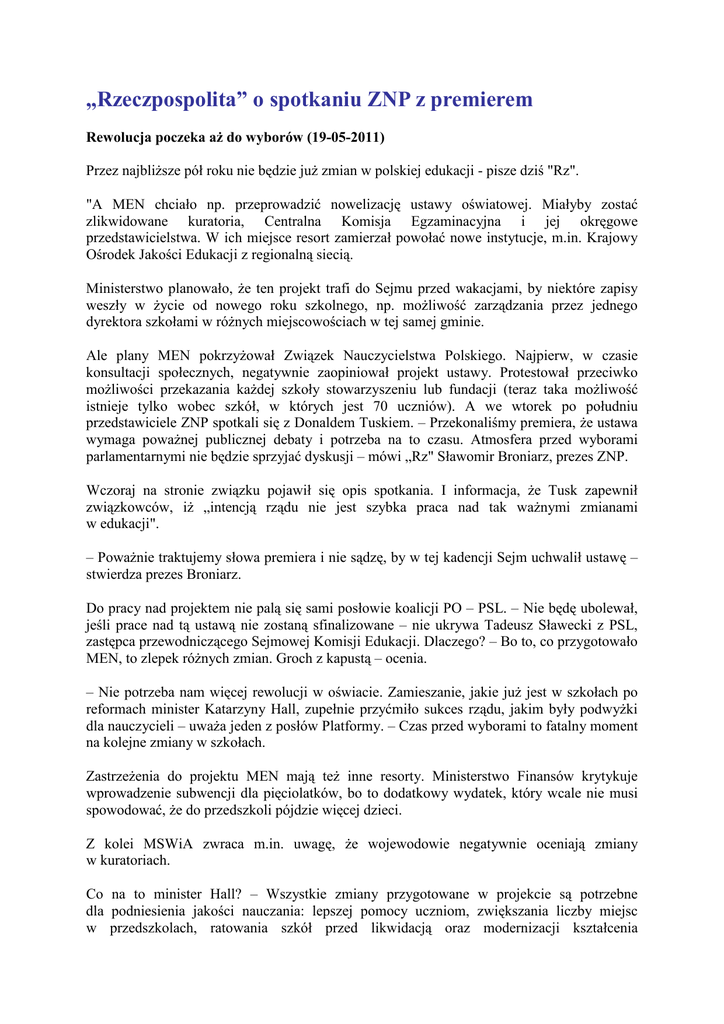 „Rzeczpospolita” o spotkaniu ZNP z premierem

Rewolucja poczeka aż do wyborów (19-05-2011)

Przez najbliższe pół roku nie będzie już zmian w polskiej edukacji - pisze dziś "Rz".

"A MEN chciało np. przeprowadzić nowelizację ustawy oświatowej. Miałyby zostać zlikwidowane kuratoria, Centralna Komisja Egzaminacyjna i jej okręgowe przedstawicielstwa. W ich miejsce resort zamierzał powołać nowe instytucje, m.in. Krajowy Ośrodek Jakości Edukacji z regionalną siecią.

Ministerstwo planowało, że ten projekt trafi do Sejmu przed wakacjami, by niektóre zapisy weszły w życie od nowego roku szkolnego, np. możliwość zarządzania przez jednego dyrektora szkołami w różnych miejscowościach w tej samej gminie.

Ale plany MEN pokrzyżował Związek Nauczycielstwa Polskiego. Najpierw, w czasie konsultacji społecznych, negatywnie zaopiniował projekt ustawy. Protestował przeciwko możliwości przekazania każdej szkoły stowarzyszeniu lub fundacji (teraz taka możliwość istnieje tylko wobec szkół, w których jest 70 uczniów). A we wtorek po południu przedstawiciele ZNP spotkali się z Donaldem Tuskiem. – Przekonaliśmy premiera, że ustawa wymaga poważnej publicznej debaty i potrzeba na to czasu. Atmosfera przed wyborami parlamentarnymi nie będzie sprzyjać dyskusji – mówi „Rz" Sławomir Broniarz, prezes ZNP.

Wczoraj na stronie związku pojawił się opis spotkania. I informacja, że Tusk zapewnił związkowców, iż „intencją rządu nie jest szybka praca nad tak ważnymi zmianami w edukacji".

– Poważnie traktujemy słowa premiera i nie sądzę, by w tej kadencji Sejm uchwalił ustawę – stwierdza prezes Broniarz.

Do pracy nad projektem nie palą się sami posłowie koalicji PO – PSL. – Nie będę ubolewał, jeśli prace nad tą ustawą nie zostaną sfinalizowane – nie ukrywa Tadeusz Sławecki z PSL, zastępca przewodniczącego Sejmowej Komisji Edukacji. Dlaczego? – Bo to, co przygotowało MEN, to zlepek różnych zmian. Groch z kapustą – ocenia.

– Nie potrzeba nam więcej rewolucji w oświacie. Zamieszanie, jakie już jest w szkołach po reformach minister Katarzyny Hall, zupełnie przyćmiło sukces rządu, jakim były podwyżki dla nauczycieli – uważa jeden z posłów Platformy. – Czas przed wyborami to fatalny moment na kolejne zmiany w szkołach.

Zastrzeżenia do projektu MEN mają też inne resorty. Ministerstwo Finansów krytykuje wprowadzenie subwencji dla pięciolatków, bo to dodatkowy wydatek, który wcale nie musi spowodować, że do przedszkoli pójdzie więcej dzieci.

Z kolei MSWiA zwraca m.in. uwagę, że wojewodowie negatywnie oceniają zmiany w kuratoriach.

Co na to minister Hall? – Wszystkie zmiany przygotowane w projekcie są potrzebne dla podniesienia jakości nauczania: lepszej pomocy uczniom, zwiększania liczby miejsc w przedszkolach, ratowania szkół przed likwidacją oraz modernizacji kształcenia